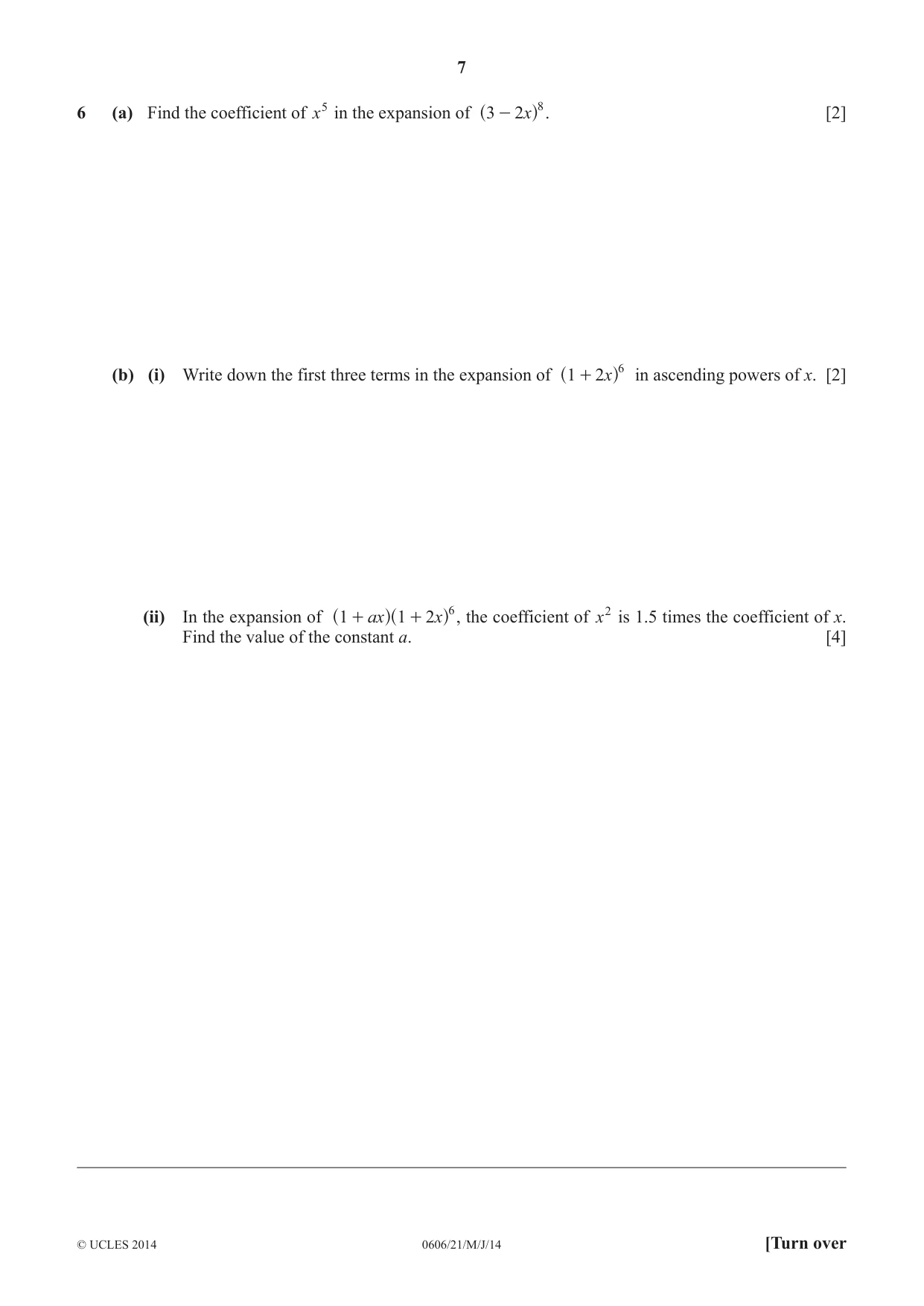 7

6 (a) Find the coefficient of $x^5$ in the expansion of $(3-2x)^8$. [2]

(b) (i) Write down the first three terms in the expansion of $(1+2x)^6$ in ascending powers of x. [2]

(ii) In the expansion of $(1+ax)(1+2x)^6$, the coefficient of $x^2$ is 1.5 times the coefficient of x. Find the value of the constant a. [4]

© UCLES 2014 0606/21/M/J/14 [Turn over